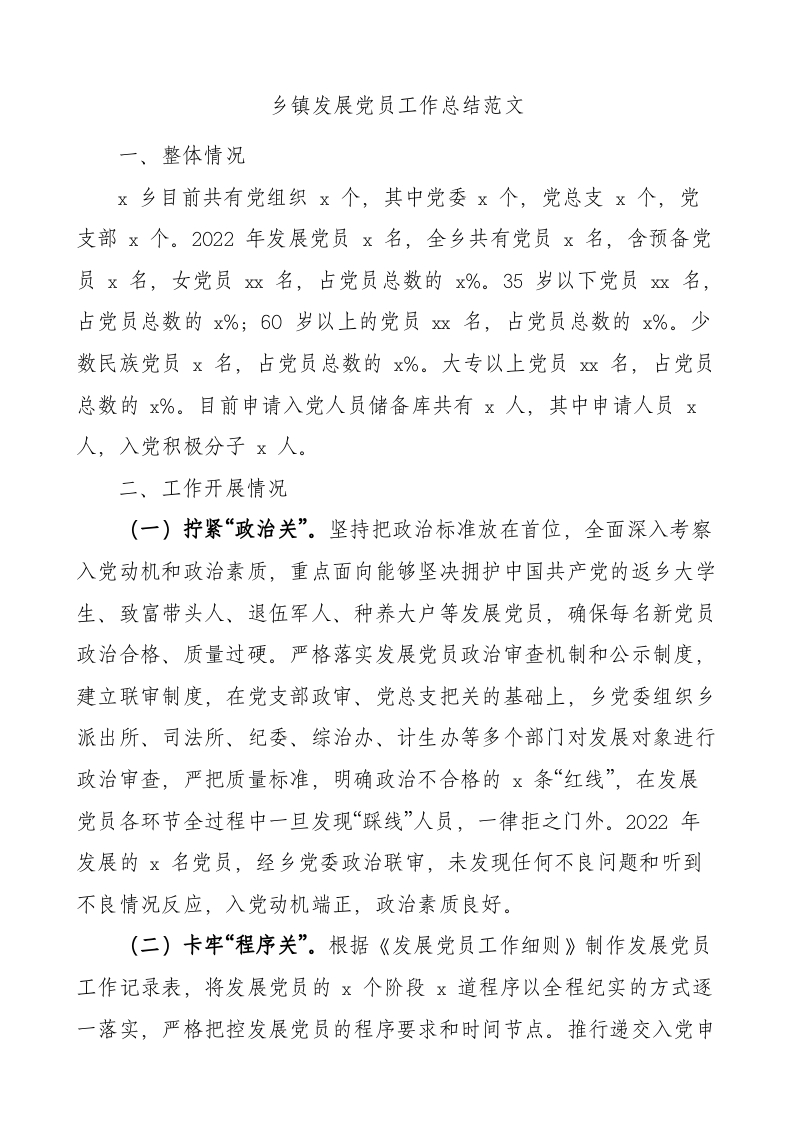 乡镇发展党员工作总结范文

一、整体情况

x 乡目前共有党组织 x 个，其中党委 x 个，党总支 x 个，党支部 x 个。2022 年发展党员 x 名，全乡共有党员 x 名，含预备党员 x 名，女党员 xx 名，占党员总数的 x%。35 岁以下党员 xx 名，占党员总数的 x%；60 岁以上的党员 xx 名，占党员总数的 x%。少数民族党员 x 名，占党员总数的 x%。大专以上党员 xx 名，占党员总数的 x%。目前申请入党人员储备库共有 x 人，其中申请人员 x 人，入党积极分子 x 人。

二、工作开展情况

（一）拧紧“政治关”。坚持把政治标准放在首位，全面深入考察入党动机和政治素质，重点面向能够坚决拥护中国共产党的返乡大学生、致富带头人、退伍军人、种养大户等发展党员，确保每名新党员政治合格、质量过硬。严格落实发展党员政治审查机制和公示制度，建立联审制度，在党支部政审、党总支把关的基础上，乡党委组织乡派出所、司法所、纪委、综治办、计生办等多个部门对发展对象进行政治审查，严把质量标准，明确政治不合格的 x 条“红线”，在发展党员各环节全过程中一旦发现“踩线”人员，一律拒之门外。2022 年发展的 x 名党员，经乡党委政治联审，未发现任何不良问题和听到不良情况反应，入党动机端正，政治素质良好。

（二）卡牢“程序关”。根据《发展党员工作细则》制作发展党员工作记录表，将发展党员的 x 个阶段 x 道程序以全程纪实的方式逐一落实，严格把控发展党员的程序要求和时间节点。推行递交入党申